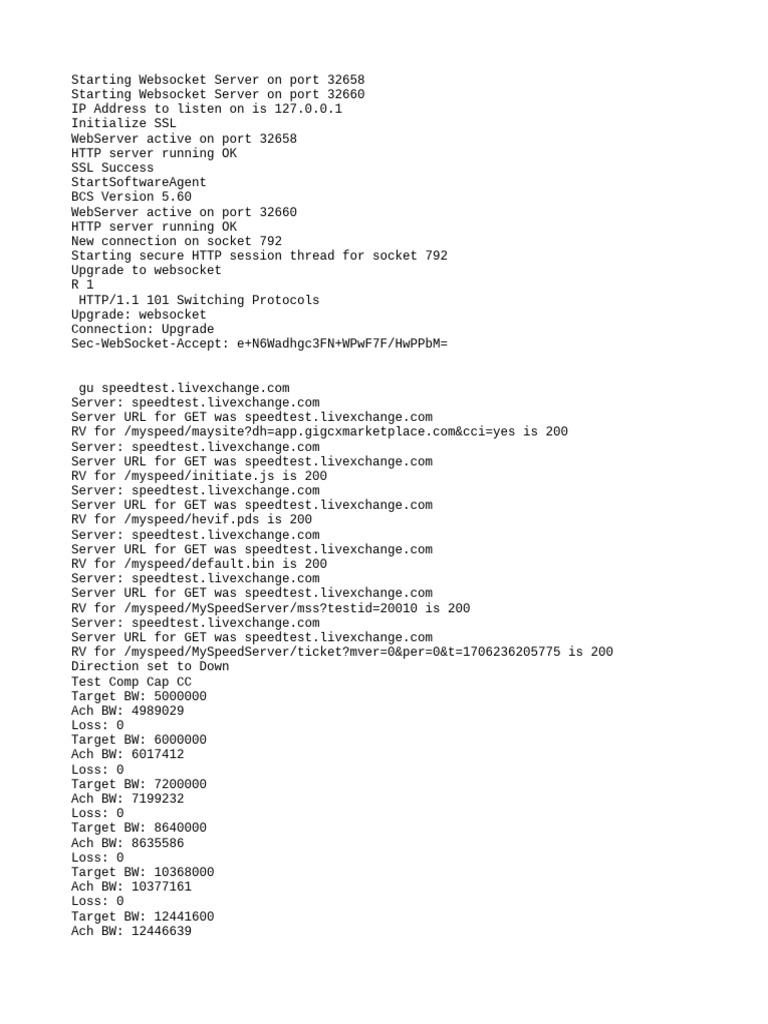 Starting Websocket Server on port 32658
Starting Websocket Server on port 32660
IP Address to listen on is 127.0.0.1
Initialize SSL
WebServer active on port 32658
HTTP server running OK
SSL Success
StartSoftwareAgent
BCS Version 5.60
WebServer active on port 32660
HTTP server running OK
New connection on socket 792
Starting secure HTTP session thread for socket 792
Upgrade to websocket
R 1
HTTP/1.1 101 Switching Protocols
Upgrade: websocket
Connection: Upgrade
Sec-WebSocket-Accept: e+N6Wadhgc3FN+WPwF7F/HwPPbM=

gu speedtest.livexchange.com
Server: speedtest.livexchange.com
Server URL for GET was speedtest.livexchange.com
RV for /myspeed/maysite?dh=app.gigcxmarketplace.com&cci=yes is 200
Server: speedtest.livexchange.com
Server URL for GET was speedtest.livexchange.com
RV for /myspeed/initiate.js is 200
Server: speedtest.livexchange.com
Server URL for GET was speedtest.livexchange.com
RV for /myspeed/hevif.pds is 200
Server: speedtest.livexchange.com
Server URL for GET was speedtest.livexchange.com
RV for /myspeed/default.bin is 200
Server: speedtest.livexchange.com
Server URL for GET was speedtest.livexchange.com
RV for /myspeed/MySpeedServer/mss?testid=20010 is 200
Server: speedtest.livexchange.com
Server URL for GET was speedtest.livexchange.com
RV for /myspeed/MySpeedServer/ticket?mver=0&per=0&t=1706236205775 is 200
Direction set to Down
Test Comp Cap CC
Target BW: 5000000
Ach BW: 4989029
Loss: 0
Target BW: 6000000
Ach BW: 6017412
Loss: 0
Target BW: 7200000
Ach BW: 7199232
Loss: 0
Target BW: 8640000
Ach BW: 8635586
Loss: 0
Target BW: 10368000
Ach BW: 10377161
Loss: 0
Target BW: 12441600
Ach BW: 12446639